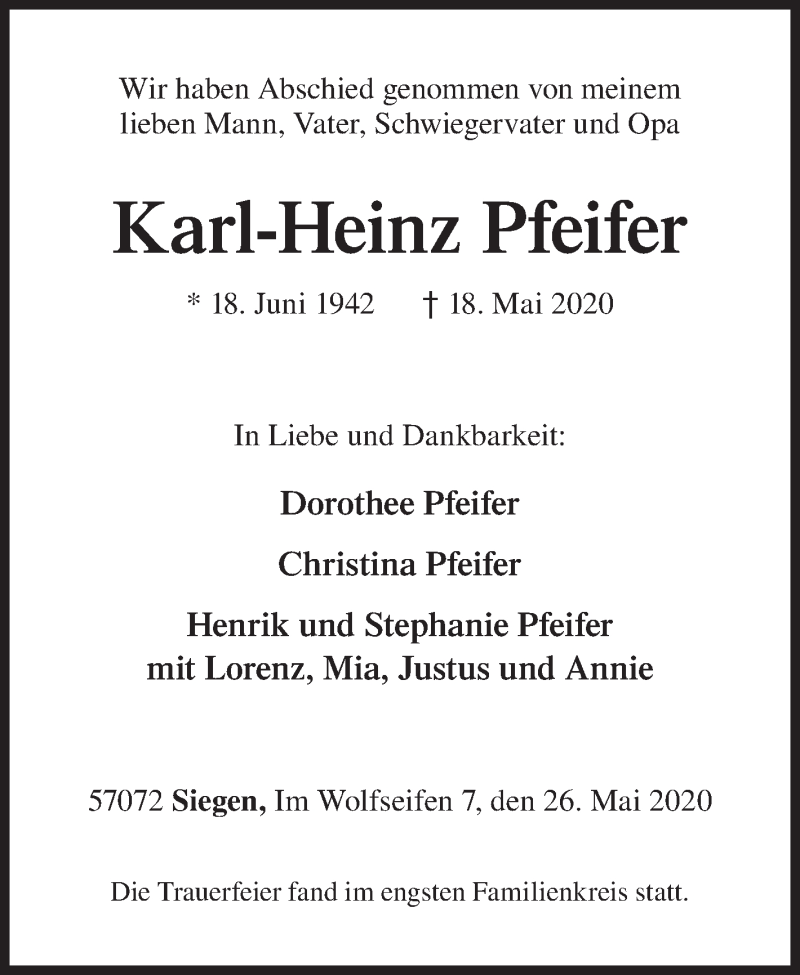 Wir haben Abschied genommen von meinem lieben Mann, Vater, Schwiegervater und Opa

Karl-Heinz Pfeifer

* 18. Juni 1942 † 18. Mai 2020

In Liebe und Dankbarkeit:

Dorothee Pfeifer

Christina Pfeifer

Henrik und Stephanie Pfeifer
mit Lorenz, Mia, Justus und Annie

57072 Siegen, Im Wolfseifen 7, den 26. Mai 2020

Die Trauerfeier fand im engsten Familienkreis statt.